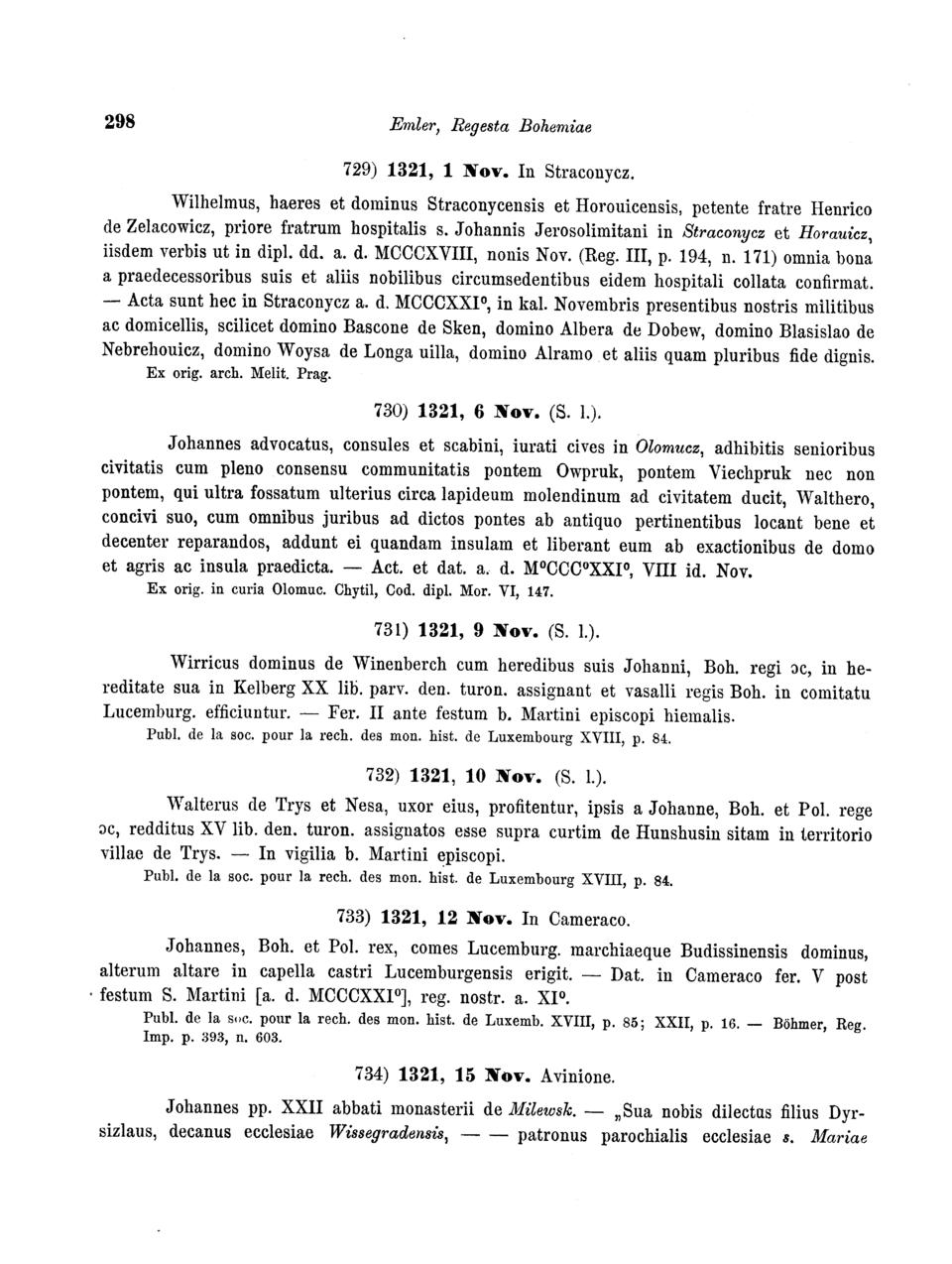 298 Emler, Regesta Bohemiae

729) 1321, 1 Nov. In Straconycz.

Wilhelmus, haeres et dominus Straconycensis et Horouicensis, petente fratre Henrico de Zelacowicz, priore fratrum hospitalis s. Johannis Jerosolimitani in Straconycz et Horauicz, iisdem verbis ut in dipl. dd. a. d. MCCCXVIII, nonis Nov. (Reg. III, p. 194, n. 171) omnia bona a praedecessoribus suis et aliis nobilibus circumsedentibus eidem hospitali collata confirmat. — Acta sunt hec in Straconycz a. d. MCCCXXI°, in kal. Novembris presentibus nostris militibus ac domicellis, scilicet domino Bascone de Sken, domino Albera de Dobew, domino Blasislao de Nebrehouicz, domino Woysa de Longa uilla, domino Alramo et aliis quam pluribus fide dignis.
Ex orig. arch. Melit. Prag.

730) 1321, 6 Nov. (S. l.).

Johannes advocatus, consules et scabini, iurati cives in Olomucz, adhibitis senioribus civitatis cum pleno consensu communitatis pontem Owpruk, pontem Viechpruk nec non pontem, qui ultra fossatum ulterius circa lapideum molendinum ad civitatem ducit, Walthero, concivi suo, cum omnibus juribus ad dictos pontes ab antiquo pertinentibus locant bene et decenter reparandos, addunt ei quandam insulam et liberant eum ab exactionibus de domo et agris ac insula praedicta. — Act. et dat. a. d. M°CCC°XXI°, VIII id. Nov.
Ex orig. in curia Olomuc. Chytil, Cod. dipl. Mor. VI, 147.

731) 1321, 9 Nov. (S. l.).

Wirricus dominus de Winenberch cum heredibus suis Johanni, Boh. regi ɔc, in hereditate sua in Kelberg XX lib. parv. den. turon. assignant et vasalli regis Boh. in comitatu Lucemburg. efficiuntur. — Fer. II ante festum b. Martini episcopi hiemalis.
Publ. de la soc. pour la rech. des mon. hist. de Luxembourg XVIII, p. 84.

732) 1321, 10 Nov. (S. l.).

Walterus de Trys et Nesa, uxor eius, profitentur, ipsis a Johanne, Boh. et Pol. rege ɔc, redditus XV lib. den. turon. assignatos esse supra curtim de Hunshusin sitam in territorio villae de Trys. — In vigilia b. Martini episcopi.
Publ. de la soc. pour la rech. des mon. hist. de Luxembourg XVIII, p. 84.

733) 1321, 12 Nov. In Cameraco.

Johannes, Boh. et Pol. rex, comes Lucemburg. marchiaeque Budissinensis dominus, alterum altare in capella castri Lucemburgensis erigit. — Dat. in Cameraco fer. V post festum S. Martini [a. d. MCCCXXI°], reg. nostr. a. XI°.
Publ. de la soc. pour la rech. des mon. hist. de Luxemb. XVIII, p. 85; XXII, p. 16. — Böhmer, Reg. Imp. p. 393, n. 603.

734) 1321, 15 Nov. Avinione.

Johannes pp. XXII abbati monasterii de Milewsk. — „Sua nobis dilectus filius Dyrsizlaus, decanus ecclesiae Wissegradensis, — — patronus parochialis ecclesiae s. Mariae